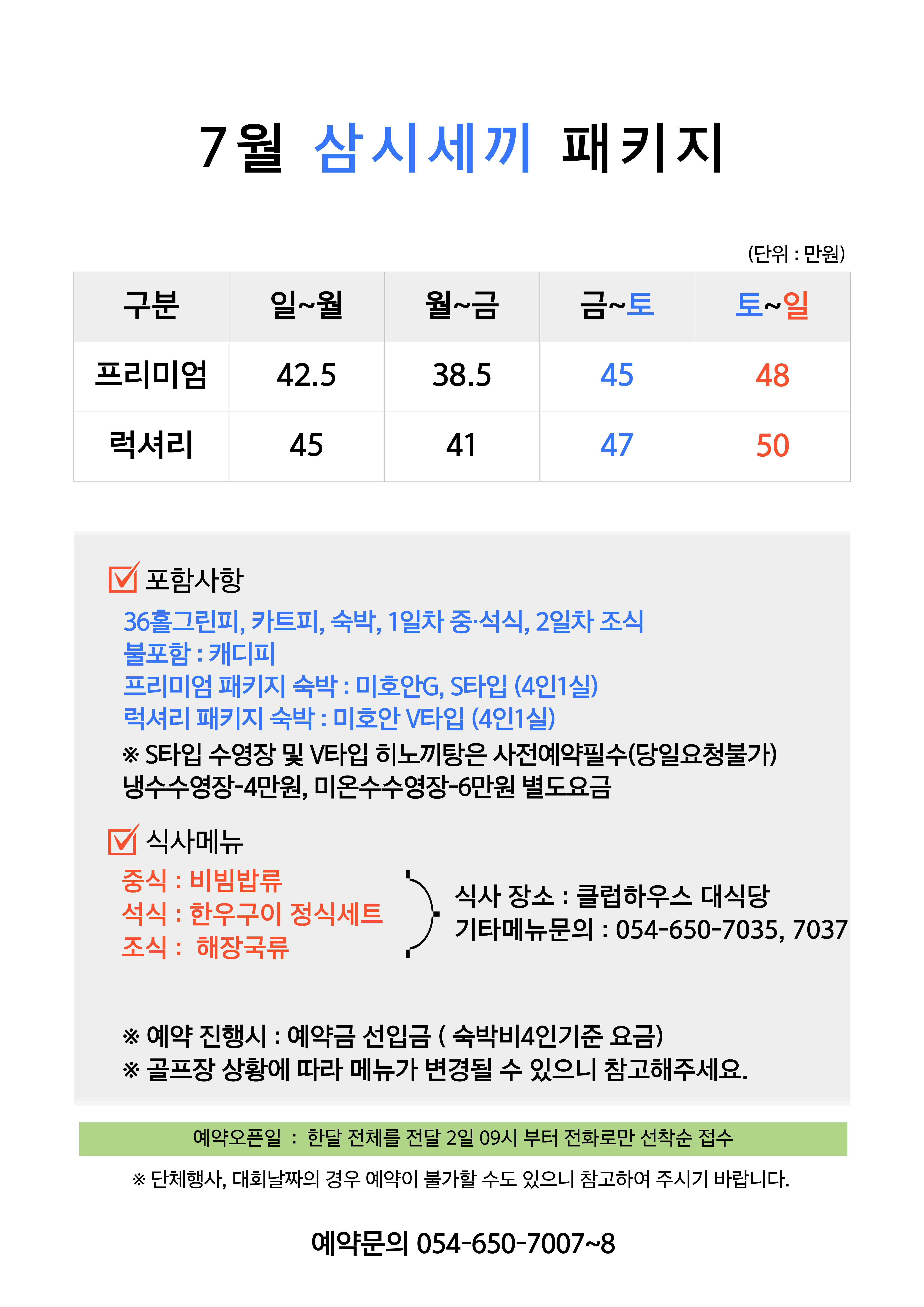 7월 삼시세끼 패키지

(단위 : 만원)

| 구분 | 일~월 | 월~금 | 금~토 | 토~일 |
|---|---|---|---|---|
| 프리미엄 | 42.5 | 38.5 | 45 | 48 |
| 럭셔리 | 45 | 41 | 47 | 50 |

포함사항
36홀그린피, 카트피, 숙박, 1일차 중·석식, 2일차 조식
불포함 : 캐디피
프리미엄 패키지 숙박 : 미호안G, S타입 (4인1실)
럭셔리 패키지 숙박 : 미호안 V타입 (4인1실)
※ S타입 수영장 및 V타입 히노끼탕은 사전예약필수(당일요청불가)
냉수수영장-4만원, 미온수수영장-6만원 별도요금

식사메뉴
중식 : 비빔밥류
석식 : 한우구이 정식세트
조식 : 해장국류
식사 장소 : 클럽하우스 대식당
기타메뉴문의 : 054-650-7035, 7037

※ 예약 진행시 : 예약금 선입금 ( 숙박비4인기준 요금)
※ 골프장 상황에 따라 메뉴가 변경될 수 있으니 참고해주세요.

예약오픈일 : 한달 전체를 전달 2일 09시 부터 전화로만 선착순 접수

※ 단체행사, 대회날짜의 경우 예약이 불가할 수도 있으니 참고하여 주시기 바랍니다.

예약문의 054-650-7007~8